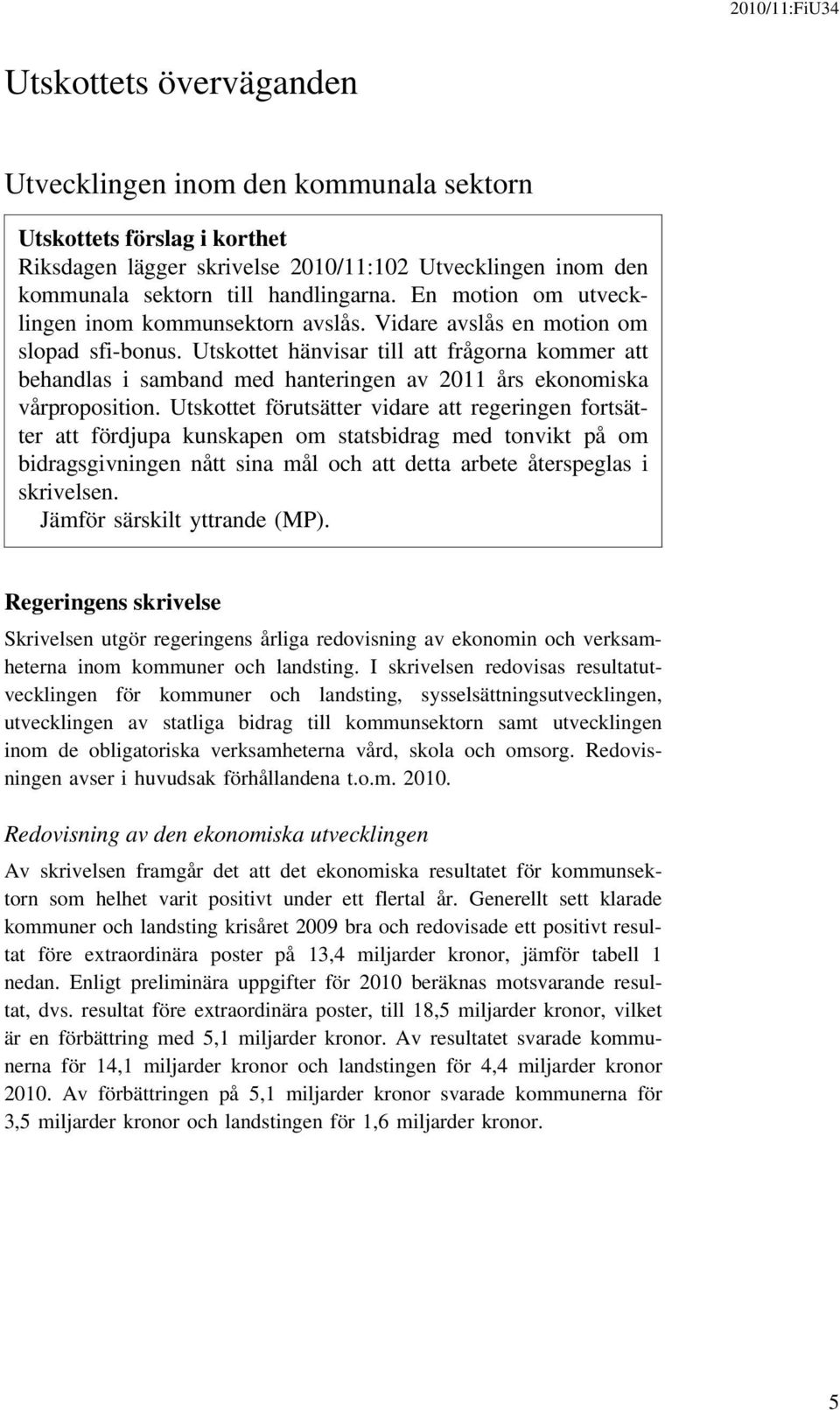 2010/11:FiU34

Utskottets överväganden

Utvecklingen inom den kommunala sektorn

Utskottets förslag i korthet
Riksdagen lägger skrivelse 2010/11:102 Utvecklingen inom den kommunala sektorn till handlingarna. En motion om utvecklingen inom kommunsektorn avslås. Vidare avslås en motion om slopad sfi-bonus. Utskottet hänvisar till att frågorna kommer att behandlas i samband med hanteringen av 2011 års ekonomiska vårproposition. Utskottet förutsätter vidare att regeringen fortsätter att fördjupa kunskapen om statsbidrag med tonvikt på om bidragsgivningen nått sina mål och att detta arbete återspeglas i skrivelsen.
Jämför särskilt yttrande (MP).

Regeringens skrivelse

Skrivelsen utgör regeringens årliga redovisning av ekonomin och verksamheterna inom kommuner och landsting. I skrivelsen redovisas resultatutvecklingen för kommuner och landsting, sysselsättningsutvecklingen, utvecklingen av statliga bidrag till kommunsektorn samt utvecklingen inom de obligatoriska verksamheterna vård, skola och omsorg. Redovisningen avser i huvudsak förhållandena t.o.m. 2010.

Redovisning av den ekonomiska utvecklingen

Av skrivelsen framgår det att det ekonomiska resultatet för kommunsektorn som helhet varit positivt under ett flertal år. Generellt sett klarade kommuner och landsting krisåret 2009 bra och redovisade ett positivt resultat före extraordinära poster på 13,4 miljarder kronor, jämför tabell 1 nedan. Enligt preliminära uppgifter för 2010 beräknas motsvarande resultat, dvs. resultat före extraordinära poster, till 18,5 miljarder kronor, vilket är en förbättring med 5,1 miljarder kronor. Av resultatet svarade kommunerna för 14,1 miljarder kronor och landstingen för 4,4 miljarder kronor 2010. Av förbättringen på 5,1 miljarder kronor svarade kommunerna för 3,5 miljarder kronor och landstingen för 1,6 miljarder kronor.

5